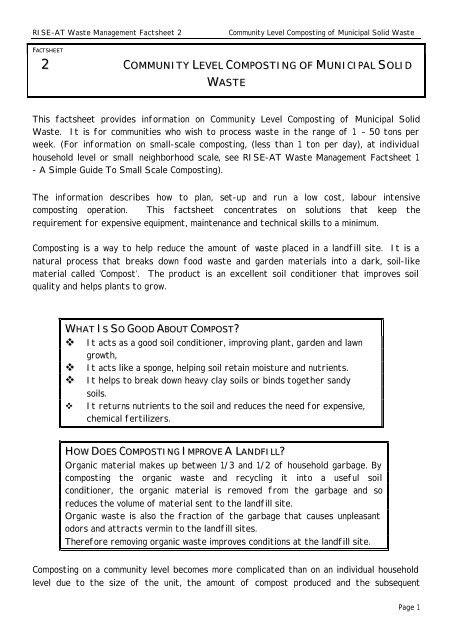 RISE-AT Waste Management Factsheet 2 Community Level Composting of Municipal Solid Waste

FACTSHEET
2 COMMUNITY LEVEL COMPOSTING OF MUNICIPAL SOLID WASTE

This factsheet provides information on Community Level Composting of Municipal Solid Waste. It is for communities who wish to process waste in the range of 1 – 50 tons per week. (For information on small-scale composting, (less than 1 ton per day), at individual household level or small neighborhood scale, see RISE-AT Waste Management Factsheet 1 - A Simple Guide To Small Scale Composting).

The information describes how to plan, set-up and run a low cost, labour intensive composting operation. This factsheet concentrates on solutions that keep the requirement for expensive equipment, maintenance and technical skills to a minimum.

Composting is a way to help reduce the amount of waste placed in a landfill site. It is a natural process that breaks down food waste and garden materials into a dark, soil-like material called 'Compost'. The product is an excellent soil conditioner that improves soil quality and helps plants to grow.

WHAT IS SO GOOD ABOUT COMPOST?
❖ It acts as a good soil conditioner, improving plant, garden and lawn growth,
❖ It acts like a sponge, helping soil retain moisture and nutrients.
❖ It helps to break down heavy clay soils or binds together sandy soils.
❖ It returns nutrients to the soil and reduces the need for expensive, chemical fertilizers.

HOW DOES COMPOSTING IMPROVE A LANDFILL?
Organic material makes up between 1/3 and 1/2 of household garbage. By composting the organic waste and recycling it into a useful soil conditioner, the organic material is removed from the garbage and so reduces the volume of material sent to the landfill site.
Organic waste is also the fraction of the garbage that causes unpleasant odors and attracts vermin to the landfill sites.
Therefore removing organic waste improves conditions at the landfill site.

Composting on a community level becomes more complicated than on an individual household level due to the size of the unit, the amount of compost produced and the subsequent

Page 1